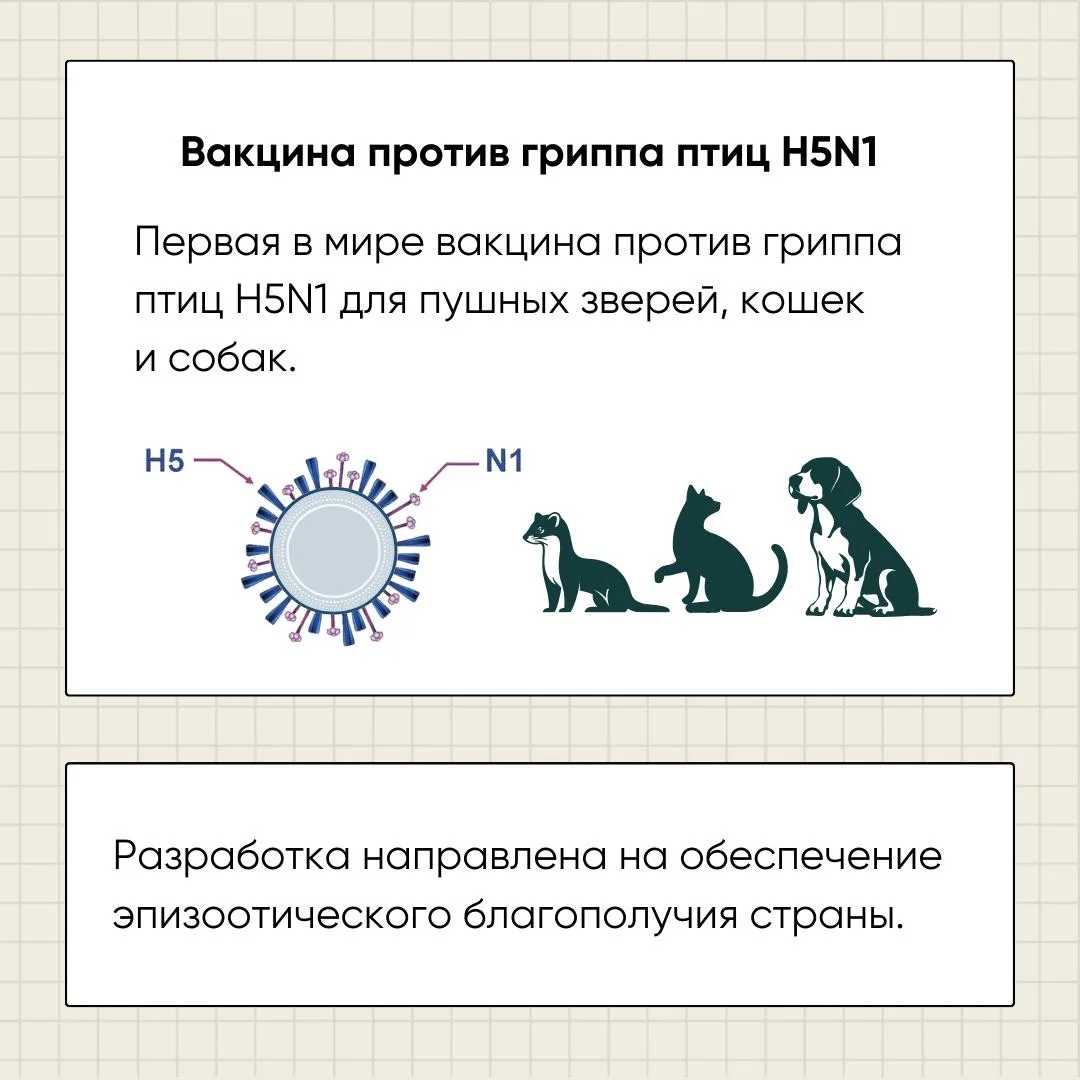 Вакцина против гриппа птиц H5N1

Первая в мире вакцина против гриппа птиц H5N1 для пушных зверей, кошек и собак.

H5

N1

Разработка направлена на обеспечение эпизоотического благополучия страны.